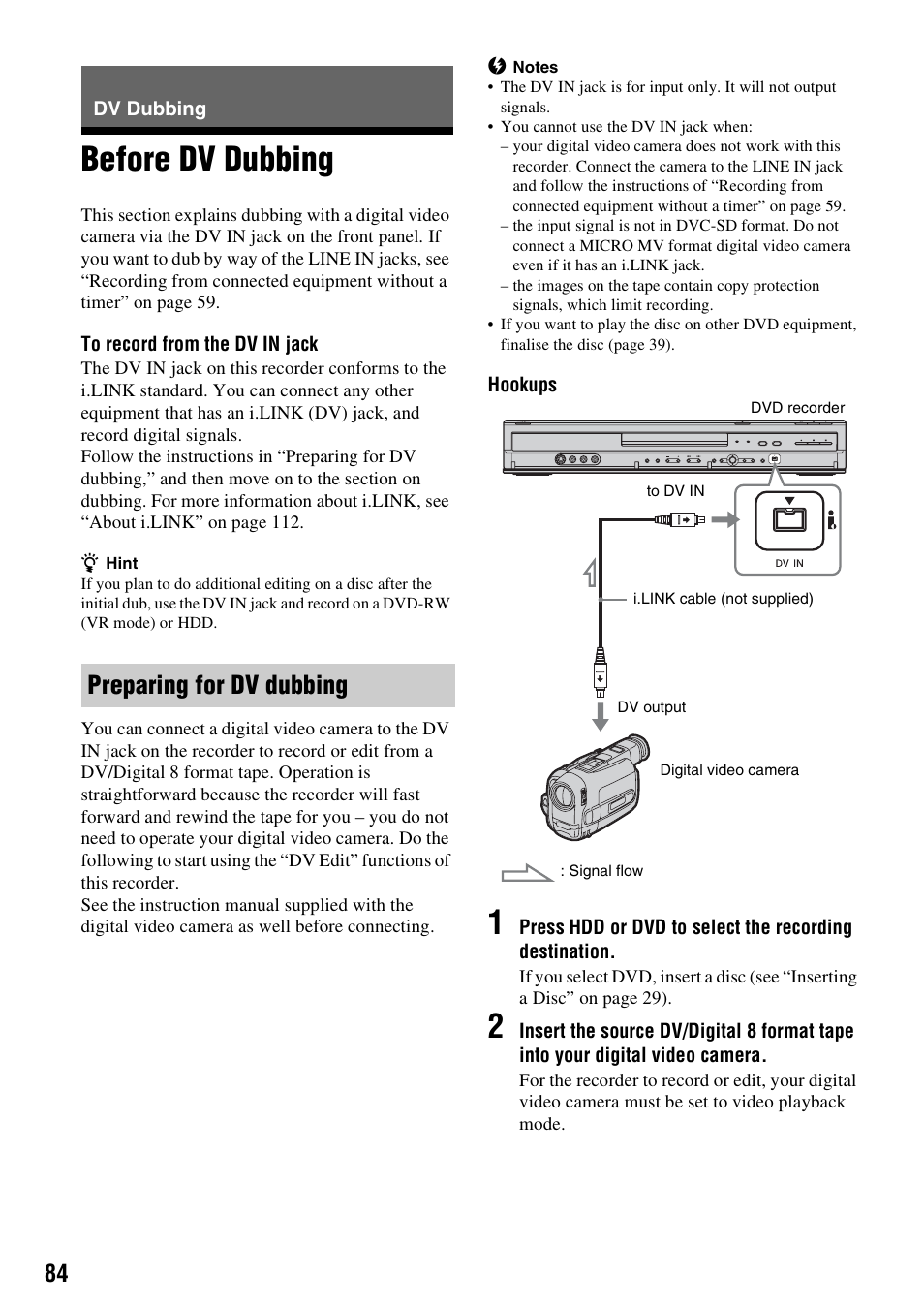 DV Dubbing

Before DV Dubbing

This section explains dubbing with a digital video camera via the DV IN jack on the front panel. If you want to dub by way of the LINE IN jacks, see “Recording from connected equipment without a timer” on page 59.

To record from the DV IN jack

The DV IN jack on this recorder conforms to the i.LINK standard. You can connect any other equipment that has an i.LINK (DV) jack, and record digital signals.
Follow the instructions in “Preparing for DV dubbing,” and then move on to the section on dubbing. For more information about i.LINK, see “About i.LINK” on page 112.

Hint
If you plan to do additional editing on a disc after the initial dub, use the DV IN jack and record on a DVD-RW (VR mode) or HDD.

Preparing for DV dubbing

You can connect a digital video camera to the DV IN jack on the recorder to record or edit from a DV/Digital 8 format tape. Operation is straightforward because the recorder will fast forward and rewind the tape for you – you do not need to operate your digital video camera. Do the following to start using the “DV Edit” functions of this recorder.
See the instruction manual supplied with the digital video camera as well before connecting.

Notes
• The DV IN jack is for input only. It will not output signals.
• You cannot use the DV IN jack when:
– your digital video camera does not work with this recorder. Connect the camera to the LINE IN jack and follow the instructions of “Recording from connected equipment without a timer” on page 59.
– the input signal is not in DVC-SD format. Do not connect a MICRO MV format digital video camera even if it has an i.LINK jack.
– the images on the tape contain copy protection signals, which limit recording.
• If you want to play the disc on other DVD equipment, finalise the disc (page 39).

Hookups

DVD recorder
to DV IN
DV IN
i.LINK cable (not supplied)
DV output
Digital video camera
: Signal flow

1 Press HDD or DVD to select the recording destination.
If you select DVD, insert a disc (see “Inserting a Disc” on page 29).

2 Insert the source DV/Digital 8 format tape into your digital video camera.
For the recorder to record or edit, your digital video camera must be set to video playback mode.

84